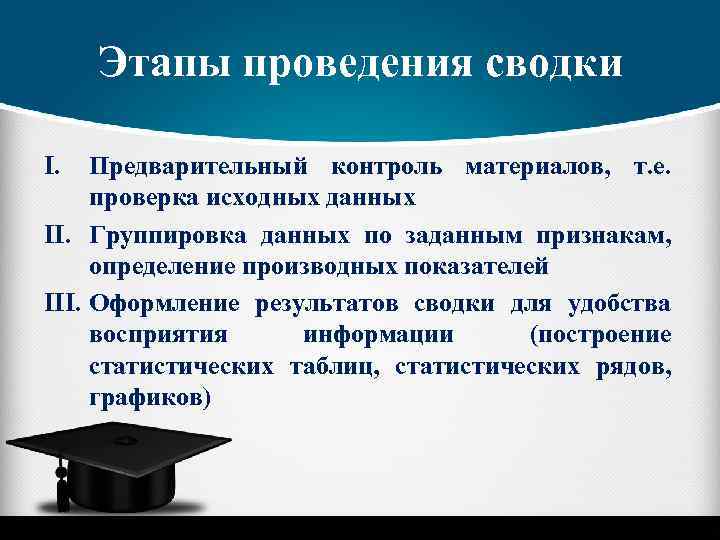 Этапы проведения сводки

I. Предварительный контроль материалов, т.е. проверка исходных данных

II. Группировка данных по заданным признакам, определение производных показателей

III. Оформление результатов сводки для удобства восприятия информации (построение статистических таблиц, статистических рядов, графиков)